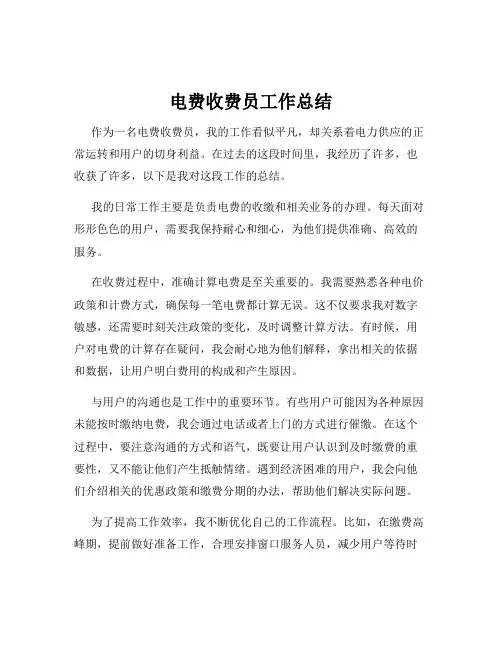 电费收费员工作总结

作为一名电费收费员，我的工作看似平凡，却关系着电力供应的正常运转和用户的切身利益。在过去的这段时间里，我经历了许多，也收获了许多，以下是我对这段工作的总结。

我的日常工作主要是负责电费的收缴和相关业务的办理。每天面对形形色色的用户，需要我保持耐心和细心，为他们提供准确、高效的服务。

在收费过程中，准确计算电费是至关重要的。我需要熟悉各种电价政策和计费方式，确保每一笔电费都计算无误。这不仅要求我对数字敏感，还需要时刻关注政策的变化，及时调整计算方法。有时候，用户对电费的计算存在疑问，我会耐心地为他们解释，拿出相关的依据和数据，让用户明白费用的构成和产生原因。

与用户的沟通也是工作中的重要环节。有些用户可能因为各种原因未能按时缴纳电费，我会通过电话或者上门的方式进行催缴。在这个过程中，要注意沟通的方式和语气，既要让用户认识到及时缴费的重要性，又不能让他们产生抵触情绪。遇到经济困难的用户，我会向他们介绍相关的优惠政策和缴费分期的办法，帮助他们解决实际问题。

为了提高工作效率，我不断优化自己的工作流程。比如，在缴费高峰期，提前做好准备工作，合理安排窗口服务人员，减少用户等待时